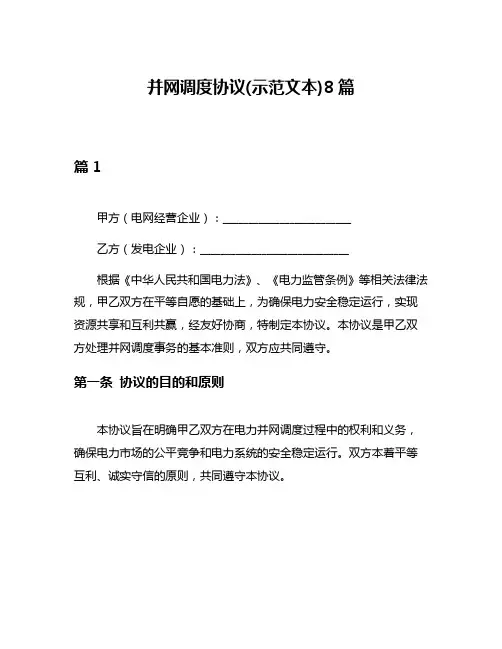 并网调度协议(示范文本)8篇

篇1

甲方（电网经营企业）：____________________

乙方（发电企业）：____________________

根据《中华人民共和国电力法》、《电力监管条例》等相关法律法规，甲乙双方在平等自愿的基础上，为确保电力安全稳定运行，实现资源共享和互利共赢，经友好协商，特制定本协议。本协议是甲乙双方处理并网调度事务的基本准则，双方应共同遵守。

第一条 协议的目的和原则

本协议旨在明确甲乙双方在电力并网调度过程中的权利和义务，确保电力市场的公平竞争和电力系统的安全稳定运行。双方本着平等互利、诚实守信的原则，共同遵守本协议。